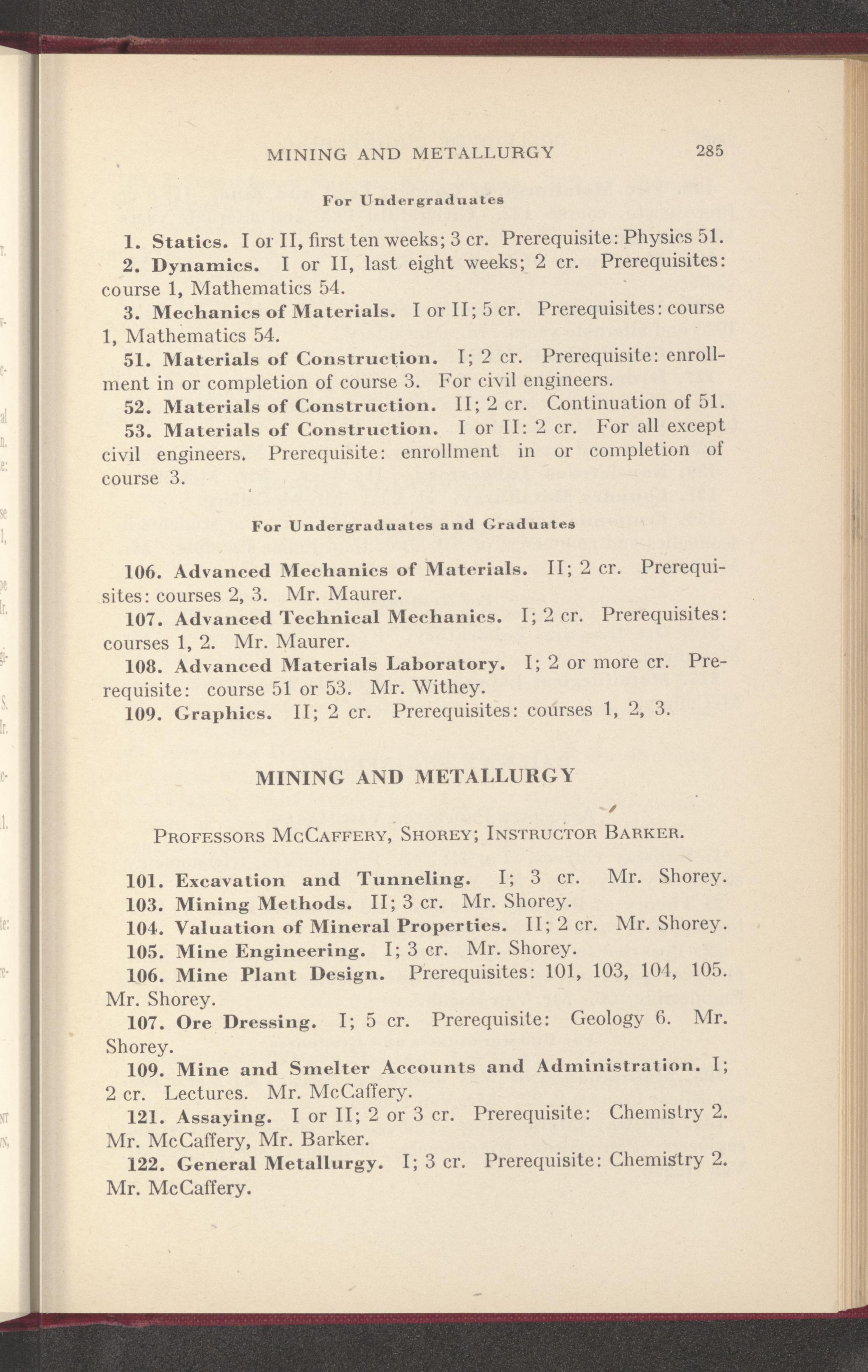 MINING AND METALLURGY 285

For Undergraduates

1. Statics. I or II, first ten weeks; 3 cr. Prerequisite: Physics 51.

2. Dynamics. I or II, last eight weeks; 2 cr. Prerequisites: course 1, Mathematics 54.

3. Mechanics of Materials. I or II; 5 cr. Prerequisites: course 1, Mathematics 54.

51. Materials of Construction. I; 2 cr. Prerequisite: enrollment in or completion of course 3. For civil engineers.

52. Materials of Construction. II; 2 cr. Continuation of 51.

53. Materials of Construction. I or II: 2 cr. For all except civil engineers. Prerequisite: enrollment in or completion of course 3.

For Undergraduates and Graduates

106. Advanced Mechanics of Materials. II; 2 cr. Prerequisites: courses 2, 3. Mr. Maurer.

107. Advanced Technical Mechanics. I; 2 cr. Prerequisites: courses 1, 2. Mr. Maurer.

108. Advanced Materials Laboratory. I; 2 or more cr. Prerequisite: course 51 or 53. Mr. Withey.

109. Graphics. II; 2 cr. Prerequisites: courses 1, 2, 3.

MINING AND METALLURGY

Professors McCaffery, Shorey; Instructor Barker.

101. Excavation and Tunneling. I; 3 cr. Mr. Shorey.

103. Mining Methods. II; 3 cr. Mr. Shorey.

104. Valuation of Mineral Properties. II; 2 cr. Mr. Shorey.

105. Mine Engineering. I; 3 cr. Mr. Shorey.

106. Mine Plant Design. Prerequisites: 101, 103, 104, 105. Mr. Shorey.

107. Ore Dressing. I; 5 cr. Prerequisite: Geology 6. Mr. Shorey.

109. Mine and Smelter Accounts and Administration. I; 2 cr. Lectures. Mr. McCaffery.

121. Assaying. I or II; 2 or 3 cr. Prerequisite: Chemistry 2. Mr. McCaffery, Mr. Barker.

122. General Metallurgy. I; 3 cr. Prerequisite: Chemistry 2. Mr. McCaffery.